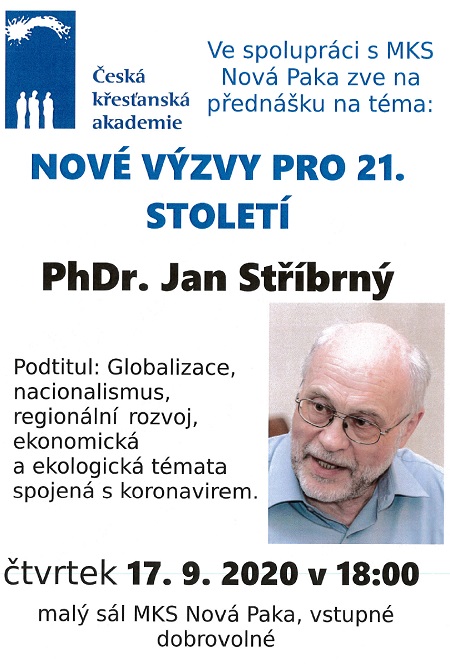 Česká křesťanská akademie

Ve spolupráci s MKS Nová Paka zve na přednášku na téma:

NOVÉ VÝZVY PRO 21. STOLETÍ

PhDr. Jan Stříbrný

Podtitul: Globalizace, nacionalismus, regionální rozvoj, ekonomická a ekologická témata spojená s koronavirem.

čtvrtek 17. 9. 2020 v 18:00

malý sál MKS Nová Paka, vstupné dobrovolné